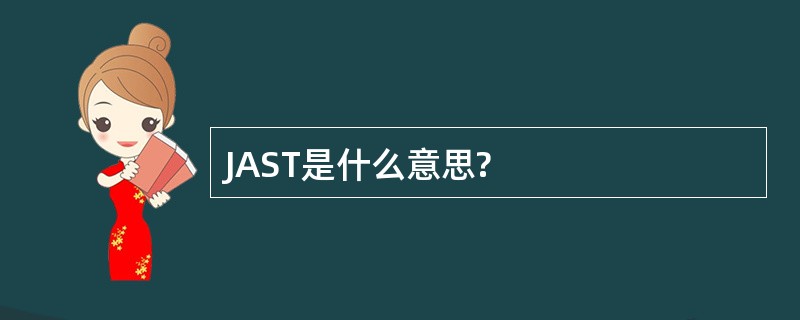 JAST是什么意思?